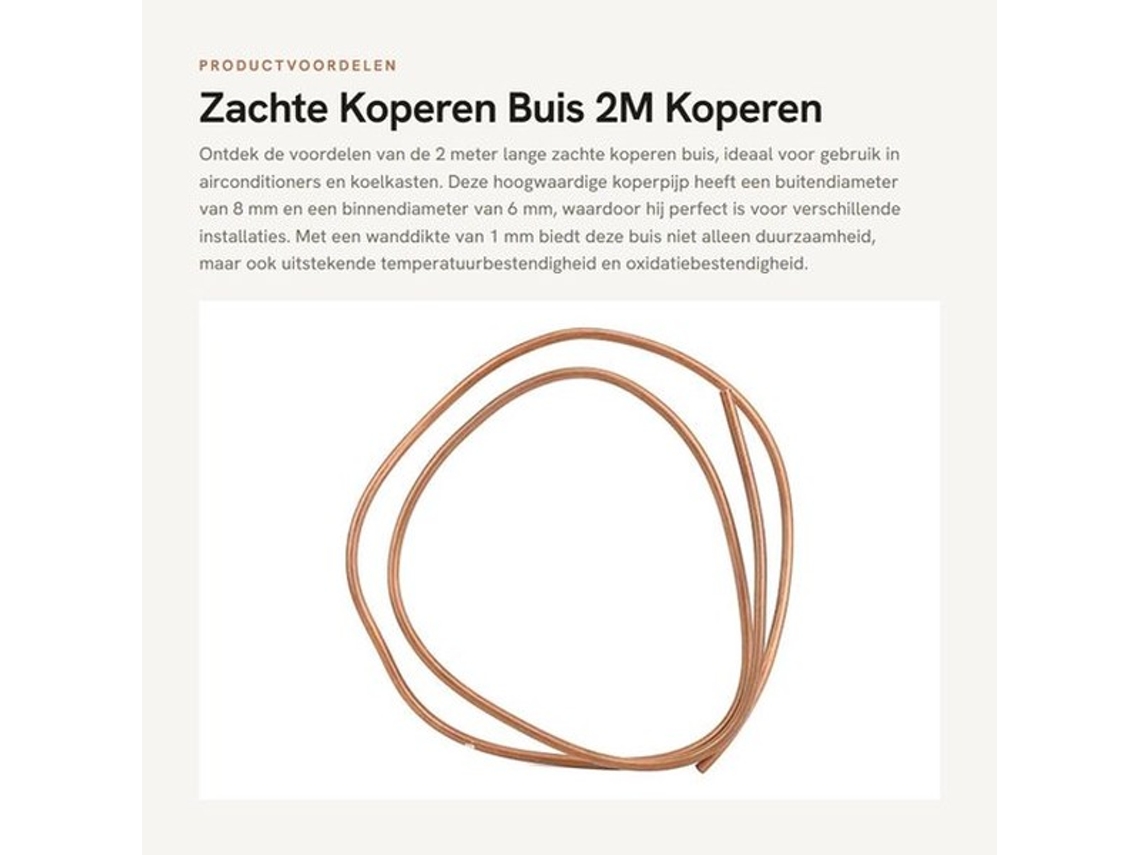 PRODUCTVOORDELEN

Zachte Koperen Buis 2M Koperen

Ontdek de voordelen van de 2 meter lange zachte koperen buis, ideaal voor gebruik in airconditioners en koelkasten. Deze hoogwaardige koperpijp heeft een buitendiameter van 8 mm en een binnendiameter van 6 mm, waardoor hij perfect is voor verschillende installaties. Met een wanddikte van 1 mm biedt deze buis niet alleen duurzaamheid, maar ook uitstekende temperatuurbestendigheid en oxidatiebestendigheid.